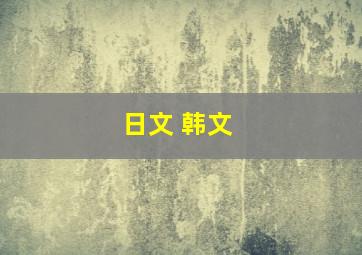 日文 韩文